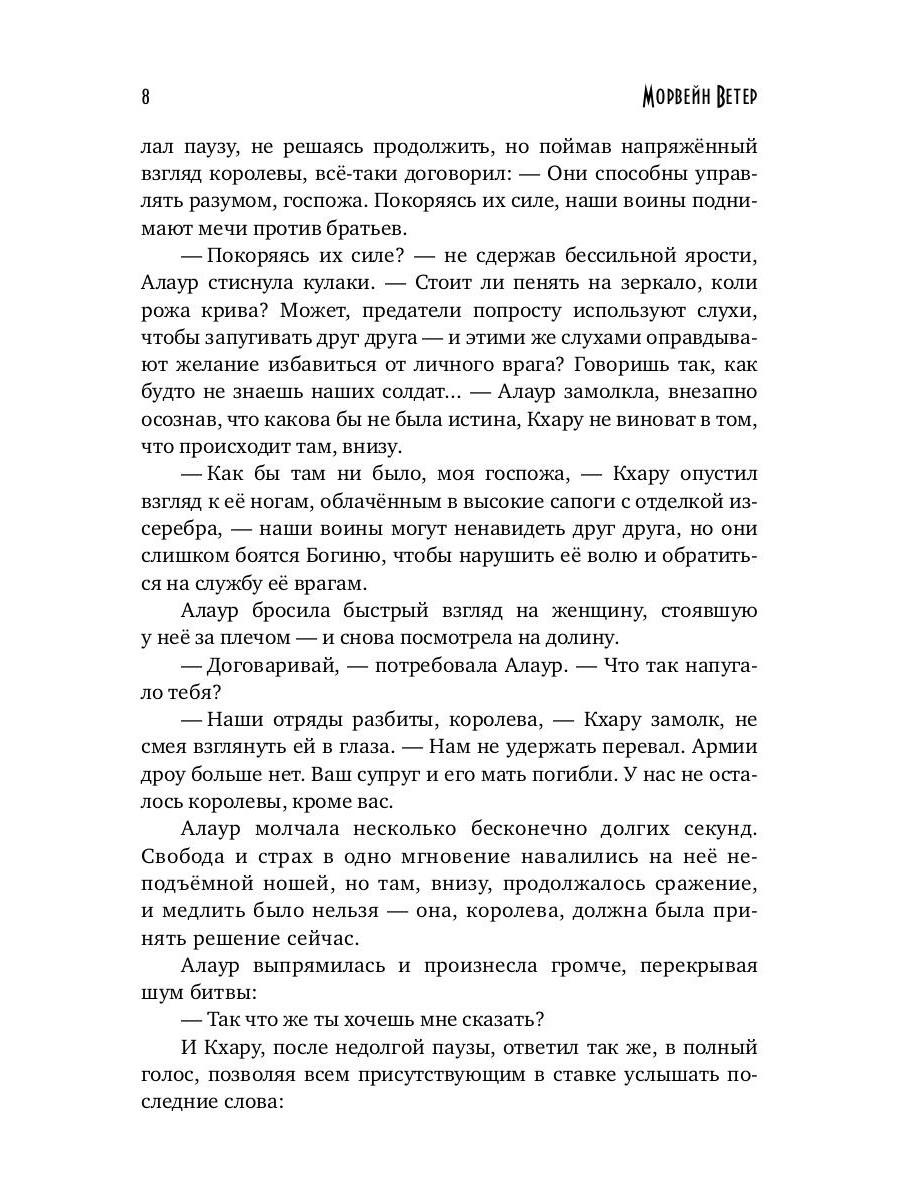 8 Морвейн Ветер

лал паузу, не решаясь продолжить, но поймав напряжённый взгляд королевы, всё-таки договорил: — Они способны управлять разумом, госпожа. Покоряясь их силе, наши воины поднимают мечи против братьев.

— Покоряясь их силе? — не сдержав бессильной ярости, Алаур стиснула кулаки. — Стоит ли пенять на зеркало, коли рожа крива? Может, предатели попросту используют слухи, чтобы запугивать друг друга — и этими же слухами оправдывают желание избавиться от личного врага? Говоришь так, как будто не знаешь наших солдат… — Алаур замолкла, внезапно осознав, что какова бы не была истина, Кхару не виноват в том, что происходит там, внизу.

— Как бы там ни было, моя госпожа, — Кхару опустил взгляд к её ногам, облачённым в высокие сапоги с отделкой из серебра, — наши воины могут ненавидеть друг друга, но они слишком боятся Богиню, чтобы нарушить её волю и обратиться на службу её врагам.

Алаур бросила быстрый взгляд на женщину, стоявшую у неё за плечом — и снова посмотрела на долину.

— Договаривай, — потребовала Алаур. — Что так напугало тебя?

— Наши отряды разбиты, королева, — Кхару замолк, не смея взглянуть ей в глаза. — Нам не удержать перевал. Армии дроу больше нет. Ваш супруг и его мать погибли. У нас не осталось королевы, кроме вас.

Алаур молчала несколько бесконечно долгих секунд. Свобода и страх в одно мгновение навалились на неё неподъёмной ношей, но там, внизу, продолжалось сражение, и медлить было нельзя — она, королева, должна была принять решение сейчас.

Алаур выпрямилась и произнесла громче, перекрывая шум битвы:

— Так что же ты хочешь мне сказать?

И Кхару, после недолгой паузы, ответил так же, в полный голос, позволяя всем присутствующим в ставке услышать последние слова: